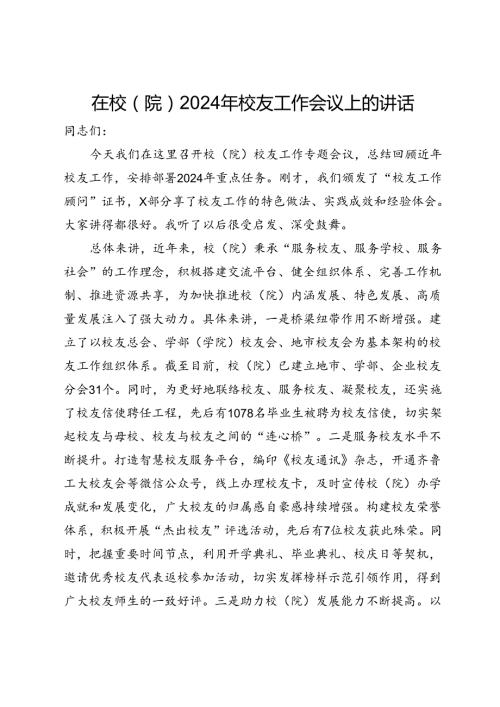 在校（院）2024年校友工作会议上的讲话

同志们：

今天我们在这里召开校（院）校友工作专题会议，总结回顾近年校友工作，安排部署2024年重点任务。刚才，我们颁发了“校友工作顾问”证书，X部分享了校友工作的特色做法、实践成效和经验体会。大家讲得都很好。我听了以后很受启发、深受鼓舞。

总体来讲，近年来，校（院）秉承“服务校友、服务学校、服务社会”的工作理念，积极搭建交流平台、健全组织体系、完善工作机制、推进资源共享，为加快推进校（院）内涵发展、特色发展、高质量发展注入了强大动力。具体来讲，一是桥梁纽带作用不断增强。建立了以校友总会、学部（学院）校友会、地市校友会为基本架构的校友工作组织体系。截至目前，校（院）已建立地市、学部、企业校友分会31个。同时，为更好地联络校友、服务校友、凝聚校友，还实施了校友信使聘任工程，先后有1078名毕业生被聘为校友信使，切实架起校友与母校、校友与校友之间的“连心桥”。二是服务校友水平不断提升。打造智慧校友服务平台，编印《校友通讯》杂志，开通齐鲁工大校友会等微信公众号，线上办理校友卡，及时宣传校（院）办学成就和发展变化，广大校友的归属感自豪感持续增强。构建校友荣誉体系，积极开展“杰出校友”评选活动，先后有7位校友获此殊荣。同时，把握重要时间节点，利用开学典礼、毕业典礼、校庆日等契机，邀请优秀校友代表返校参加活动，切实发挥榜样示范引领作用，得到广大校友师生的一致好评。三是助力校（院）发展能力不断提高。以